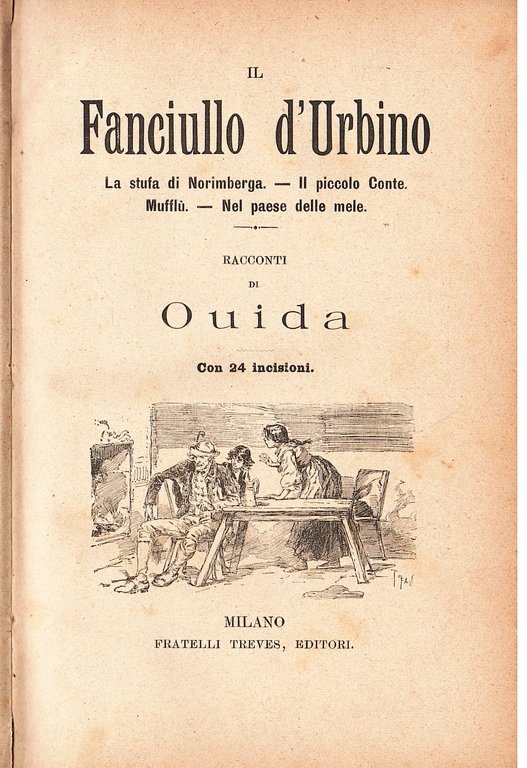 IL

Fanciullo d'Urbino

La stufa di Norimberga. — Il piccolo Conte.
Mufflù. — Nel paese delle mele.

RACCONTI
DI
Ouida

Con 24 incisioni.

MILANO
FRATELLI TREVES, EDITORI.